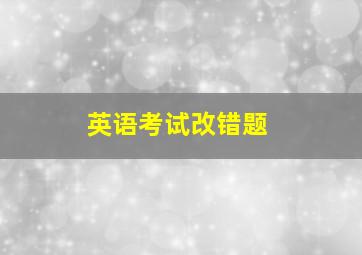 英语考试改错题